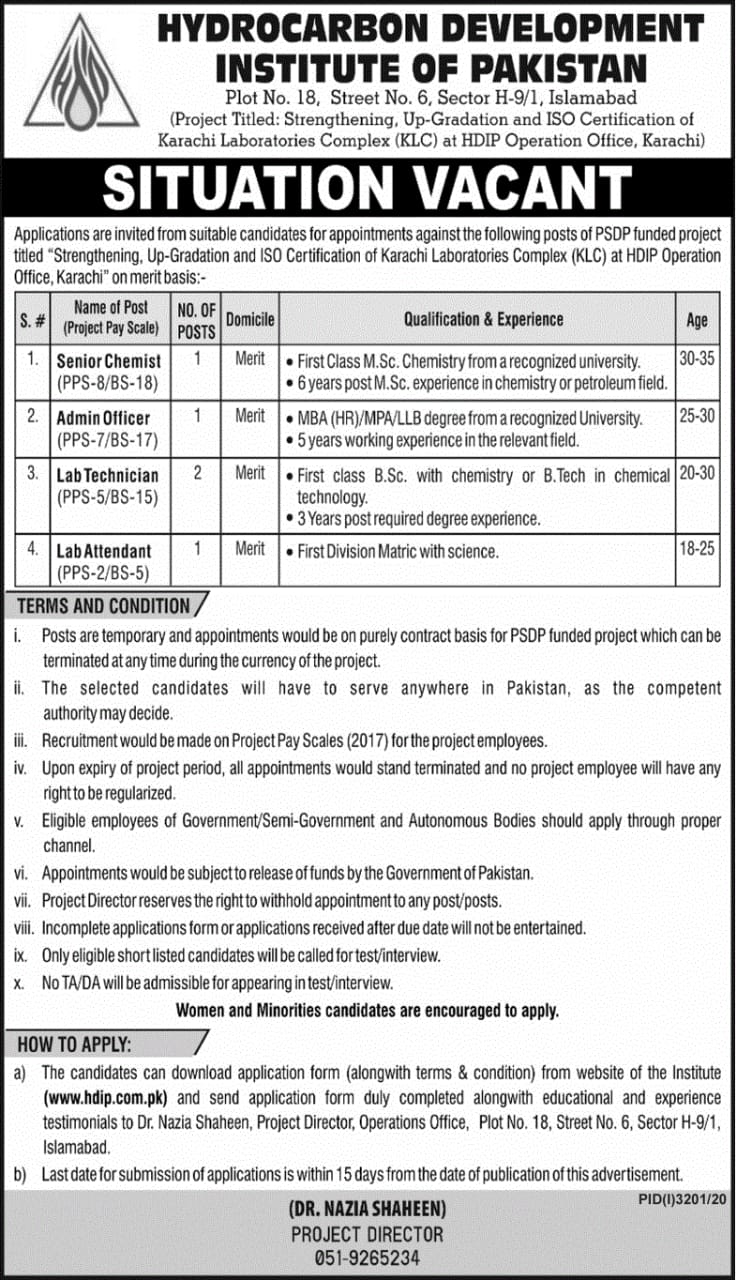 HYDROCARBON DEVELOPMENT INSTITUTE OF PAKISTAN

Plot No. 18, Street No. 6, Sector H-9/1, Islamabad
(Project Titled: Strengthening, Up-Gradation and ISO Certification of Karachi Laboratories Complex (KLC) at HDIP Operation Office, Karachi)

SITUATION VACANT

Applications are invited from suitable candidates for appointments against the following posts of PSDP funded project titled "Strengthening, Up-Gradation and ISO Certification of Karachi Laboratories Complex (KLC) at HDIP Operation Office, Karachi" on merit basis:-

| S. # | Name of Post (Project Pay Scale) | NO. OF POSTS | Domicile | Qualification & Experience | Age |
|---|---|---|---|---|---|
| 1. | Senior Chemist (PPS-8/BS-18) | 1 | Merit | • First Class M.Sc. Chemistry from a recognized university. • 6 years post M.Sc. experience in chemistry or petroleum field. | 30-35 |
| 2. | Admin Officer (PPS-7/BS-17) | 1 | Merit | • MBA (HR)/MPA/LLB degree from a recognized University. • 5 years working experience in the relevant field. | 25-30 |
| 3. | Lab Technician (PPS-5/BS-15) | 2 | Merit | • First class B.Sc. with chemistry or B.Tech in chemical technology. • 3 Years post required degree experience. | 20-30 |
| 4. | Lab Attendant (PPS-2/BS-5) | 1 | Merit | • First Division Matric with science. | 18-25 |

TERMS AND CONDITION

i. Posts are temporary and appointments would be on purely contract basis for PSDP funded project which can be terminated at any time during the currency of the project.
ii. The selected candidates will have to serve anywhere in Pakistan, as the competent authority may decide.
iii. Recruitment would be made on Project Pay Scales (2017) for the project employees.
iv. Upon expiry of project period, all appointments would stand terminated and no project employee will have any right to be regularized.
v. Eligible employees of Government/Semi-Government and Autonomous Bodies should apply through proper channel.
vi. Appointments would be subject to release of funds by the Government of Pakistan.
vii. Project Director reserves the right to withhold appointment to any post/posts.
viii. Incomplete applications form or applications received after due date will not be entertained.
ix. Only eligible short listed candidates will be called for test/interview.
x. No TA/DA will be admissible for appearing in test/interview.

Women and Minorities candidates are encouraged to apply.

HOW TO APPLY:

a) The candidates can download application form (alongwith terms & condition) from website of the Institute (www.hdip.com.pk) and send application form duly completed alongwith educational and experience testimonials to Dr. Nazia Shaheen, Project Director, Operations Office, Plot No. 18, Street No. 6, Sector H-9/1, Islamabad.
b) Last date for submission of applications is within 15 days from the date of publication of this advertisement.

PID(I)3201/20

(DR. NAZIA SHAHEEN)
PROJECT DIRECTOR
051-9265234